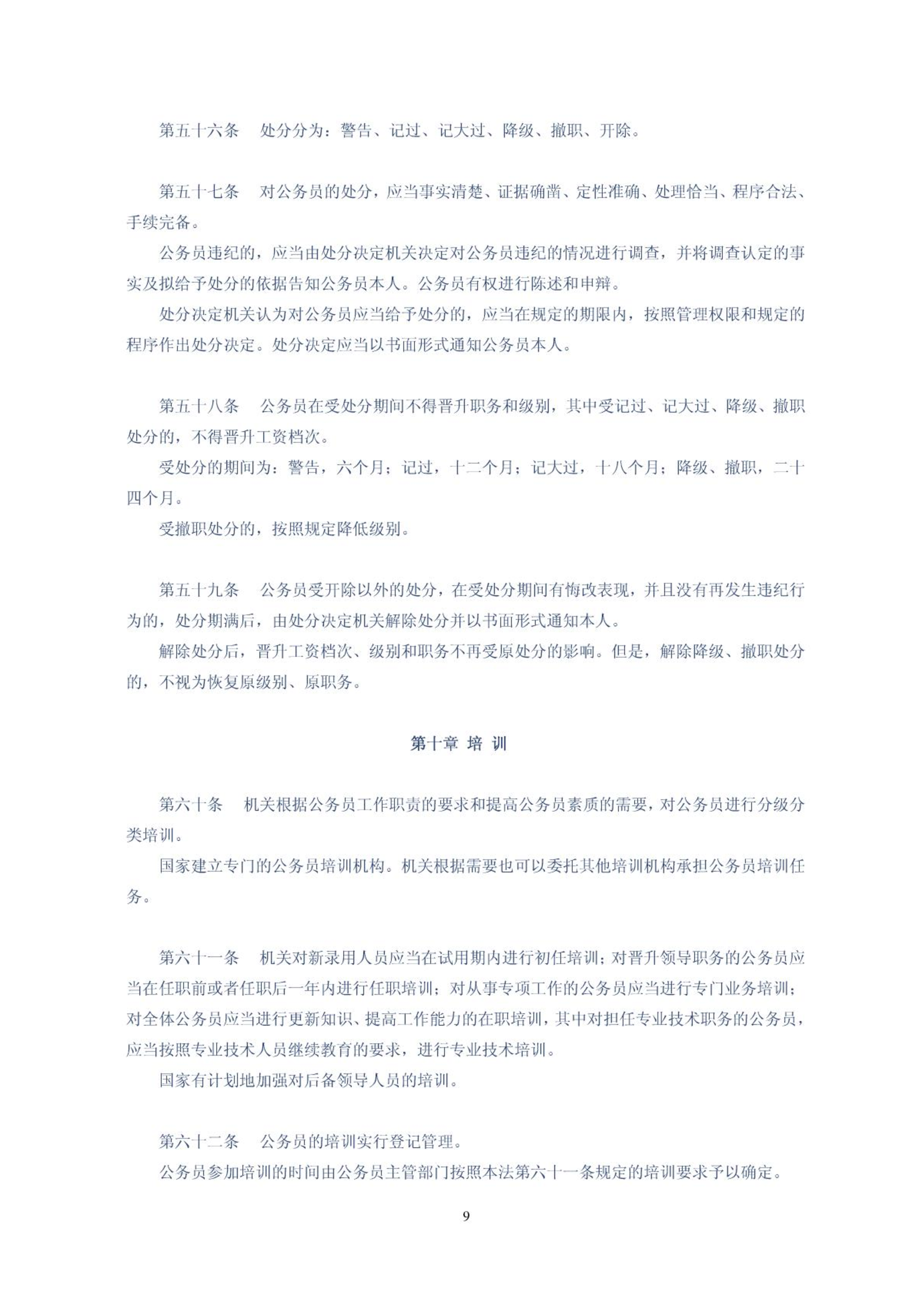 第五十六条　处分分为：警告、记过、记大过、降级、撤职、开除。

第五十七条　对公务员的处分，应当事实清楚、证据确凿、定性准确、处理恰当、程序合法、手续完备。

公务员违纪的，应当由处分决定机关决定对公务员违纪的情况进行调查，并将调查认定的事实及拟给予处分的依据告知公务员本人。公务员有权进行陈述和申辩。

处分决定机关认为对公务员应当给予处分的，应当在规定的期限内，按照管理权限和规定的程序作出处分决定。处分决定应当以书面形式通知公务员本人。

第五十八条　公务员在受处分期间不得晋升职务和级别，其中受记过、记大过、降级、撤职处分的，不得晋升工资档次。

受处分的期间为：警告，六个月；记过，十二个月；记大过，十八个月；降级、撤职，二十四个月。

受撤职处分的，按照规定降低级别。

第五十九条　公务员受开除以外的处分，在受处分期间有悔改表现，并且没有再发生违纪行为的，处分期满后，由处分决定机关解除处分并以书面形式通知本人。

解除处分后，晋升工资档次、级别和职务不再受原处分的影响。但是，解除降级、撤职处分的，不视为恢复原级别、原职务。

第十章 培 训

第六十条　机关根据公务员工作职责的要求和提高公务员素质的需要，对公务员进行分级分类培训。

国家建立专门的公务员培训机构。机关根据需要也可以委托其他培训机构承担公务员培训任务。

第六十一条　机关对新录用人员应当在试用期内进行初任培训；对晋升领导职务的公务员应当在任职前或者任职后一年内进行任职培训；对从事专项工作的公务员应当进行专门业务培训；对全体公务员应当进行更新知识、提高工作能力的在职培训，其中对担任专业技术职务的公务员，应当按照专业技术人员继续教育的要求，进行专业技术培训。

国家有计划地加强对后备领导人员的培训。

第六十二条　公务员的培训实行登记管理。

公务员参加培训的时间由公务员主管部门按照本法第六十一条规定的培训要求予以确定。

9